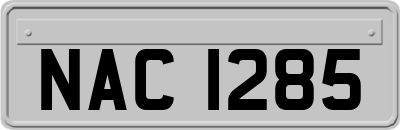 NAC 1285